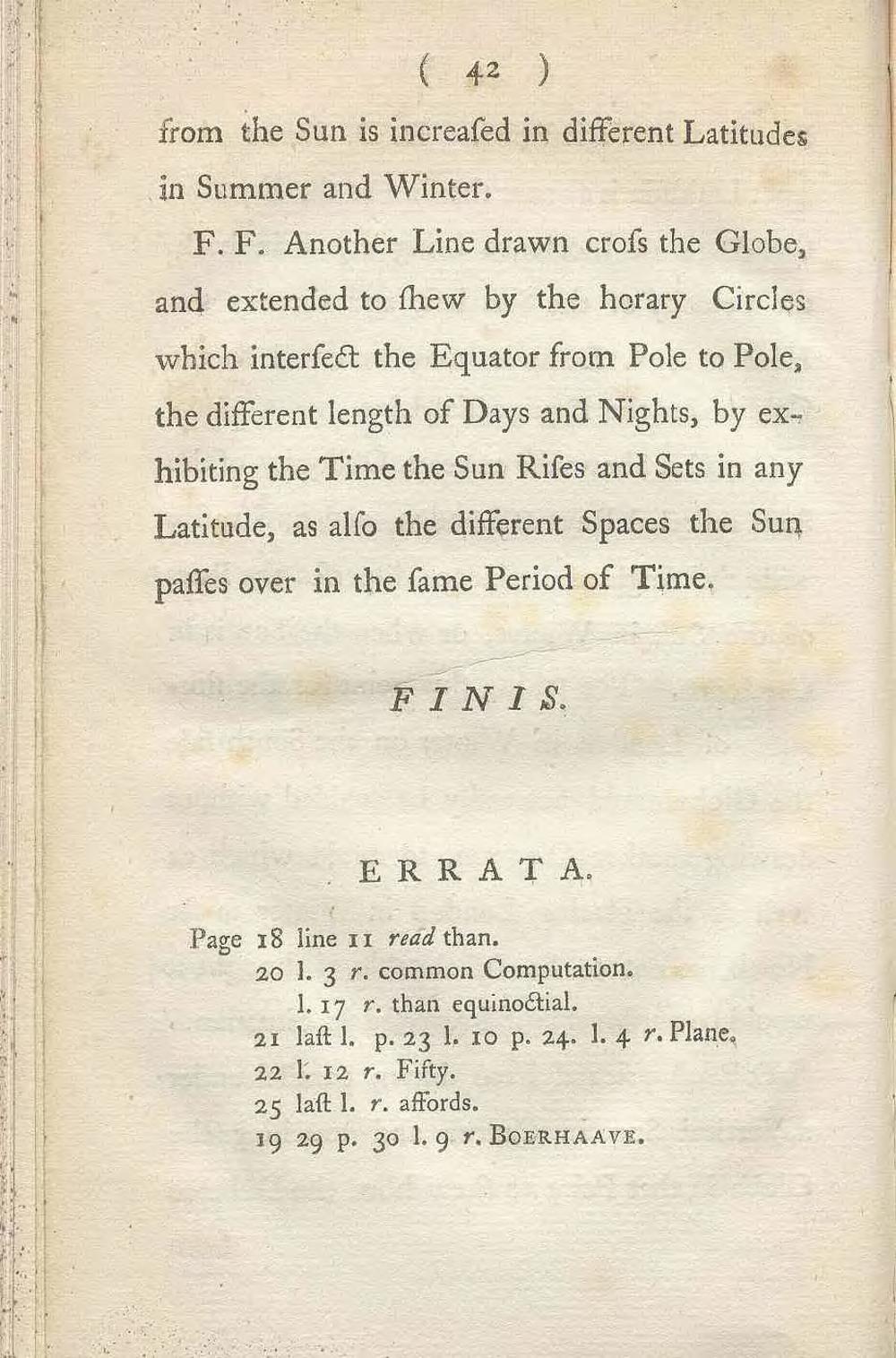 ( 42 )

from the Sun is increaſed in different Latitudes in Summer and Winter.

F. F. Another Line drawn croſs the Globe, and extended to ſhew by the horary Circles which interſect the Equator from Pole to Pole, the different length of Days and Nights, by exhibiting the Time the Sun Riſes and Sets in any Latitude, as alſo the different Spaces the Sun paſſes over in the ſame Period of Time.

FINIS.

ERRATA.

Page 18 line 11 read than.
20 l. 3 r. common Computation.
l. 17 r. than equinoctial.
21 laſt l. p. 23 l. 10 p. 24. l. 4 r. Plane.
22 l. 12 r. Fifty.
25 laſt l. r. affords.
19 29 p. 30 l. 9 r. BOERHAAVE.